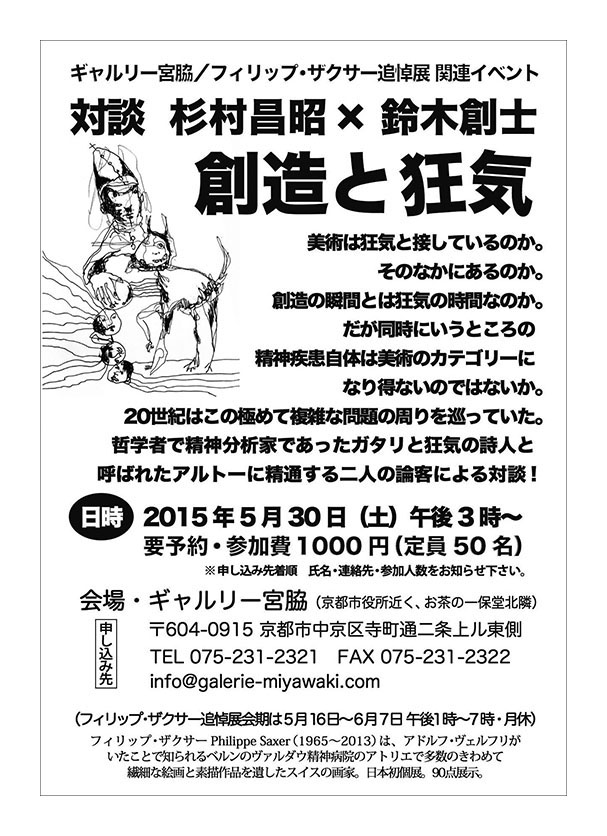 ギャルリー宮脇/フィリップ・ザクサー追悼展 関連イベント

対談 杉村昌昭 × 鈴木創士

創造と狂気

美術は狂気と接しているのか。
そのなかにあるのか。
創造の瞬間とは狂気の時間なのか。
だが同時にいうところの
精神疾患自体は美術のカテゴリーに
なり得ないのではないか。
20世紀はこの極めて複雑な問題の周りを巡っていた。
哲学者で精神分析家であったガタリと狂気の詩人と
呼ばれたアルトーに精通する二人の論客による対談!

日時 2015年5月30日(土)午後3時~
要予約・参加費1000円(定員50名)
※申し込み先着順 氏名・連絡先・参加人数をお知らせ下さい。

会場・ギャルリー宮脇(京都市役所近く、お茶の一保堂北隣)

申し込み先
〒604-0915 京都市中京区寺町通二条上ル東側
TEL 075-231-2321 FAX 075-231-2322
info@galerie-miyawaki.com

(フィリップ・ザクサー追悼展会期は5月16日~6月7日 午後1時~7時・月休)

フィリップ・ザクサー Philippe Saxer(1965~2013)は、アドルフ・ヴェルフリがいたことで知られるベルンのヴァルダウ精神病院のアトリエで多数のきわめて繊細な絵画と素描作品を遺したスイスの画家。日本初個展。90点展示。